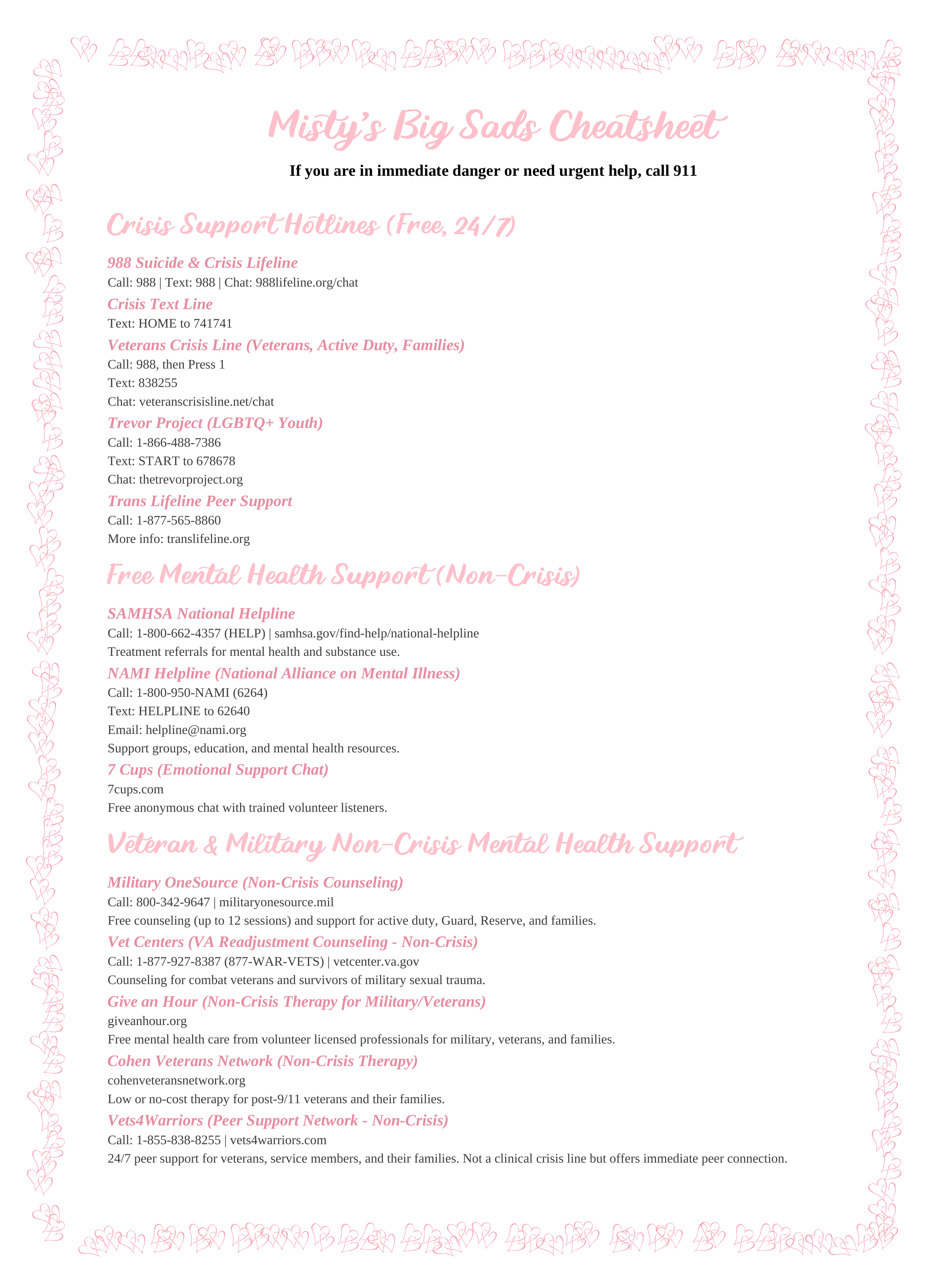 Misty's Big Sads Cheatsheet

If you are in immediate danger or need urgent help, call 911

Crisis Support Hotlines (Free, 24/7)

988 Suicide & Crisis Lifeline
Call: 988 | Text: 988 | Chat: 988lifeline.org/chat

Crisis Text Line
Text: HOME to 741741

Veterans Crisis Line (Veterans, Active Duty, Families)
Call: 988, then Press 1
Text: 838255
Chat: veteranscrisisline.net/chat

Trevor Project (LGBTQ+ Youth)
Call: 1-866-488-7386
Text: START to 678678
Chat: thetrevorproject.org

Trans Lifeline Peer Support
Call: 1-877-565-8860
More info: translifeline.org

Free Mental Health Support (Non-Crisis)

SAMHSA National Helpline
Call: 1-800-662-4357 (HELP) | samhsa.gov/find-help/national-helpline
Treatment referrals for mental health and substance use.

NAMI Helpline (National Alliance on Mental Illness)
Call: 1-800-950-NAMI (6264)
Text: HELPLINE to 62640
Email: helpline@nami.org
Support groups, education, and mental health resources.

7 Cups (Emotional Support Chat)
7cups.com
Free anonymous chat with trained volunteer listeners.

Veteran & Military Non-Crisis Mental Health Support

Military OneSource (Non-Crisis Counseling)
Call: 800-342-9647 | militaryonesource.mil
Free counseling (up to 12 sessions) and support for active duty, Guard, Reserve, and families.

Vet Centers (VA Readjustment Counseling - Non-Crisis)
Call: 1-877-927-8387 (877-WAR-VETS) | vetcenter.va.gov
Counseling for combat veterans and survivors of military sexual trauma.

Give an Hour (Non-Crisis Therapy for Military/Veterans)
giveanhour.org
Free mental health care from volunteer licensed professionals for military, veterans, and families.

Cohen Veterans Network (Non-Crisis Therapy)
cohenveteransnetwork.org
Low or no-cost therapy for post-9/11 veterans and their families.

Vets4Warriors (Peer Support Network - Non-Crisis)
Call: 1-855-838-8255 | vets4warriors.com
24/7 peer support for veterans, service members, and their families. Not a clinical crisis line but offers immediate peer connection.